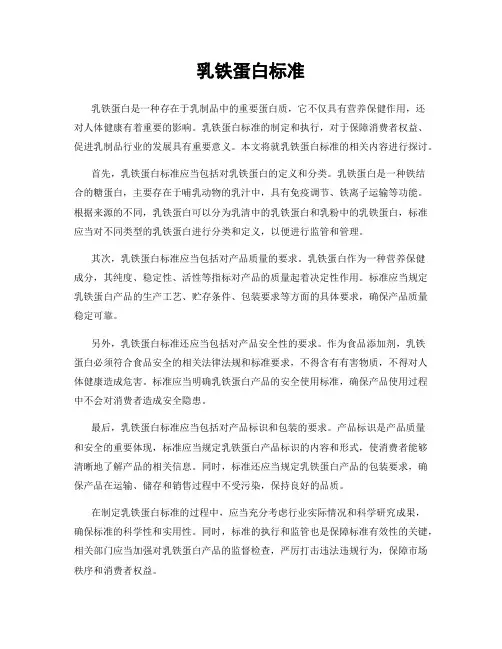 乳铁蛋白标准

乳铁蛋白是一种存在于乳制品中的重要蛋白质，它不仅具有营养保健作用，还对人体健康有着重要的影响。乳铁蛋白标准的制定和执行，对于保障消费者权益、促进乳制品行业的发展具有重要意义。本文将就乳铁蛋白标准的相关内容进行探讨。

首先，乳铁蛋白标准应当包括对乳铁蛋白的定义和分类。乳铁蛋白是一种铁结合的糖蛋白，主要存在于哺乳动物的乳汁中，具有免疫调节、铁离子运输等功能。根据来源的不同，乳铁蛋白可以分为乳清中的乳铁蛋白和乳粉中的乳铁蛋白，标准应当对不同类型的乳铁蛋白进行分类和定义，以便进行监管和管理。

其次，乳铁蛋白标准应当包括对产品质量的要求。乳铁蛋白作为一种营养保健成分，其纯度、稳定性、活性等指标对产品的质量起着决定性作用。标准应当规定乳铁蛋白产品的生产工艺、贮存条件、包装要求等方面的具体要求，确保产品质量稳定可靠。

另外，乳铁蛋白标准还应当包括对产品安全性的要求。作为食品添加剂，乳铁蛋白必须符合食品安全的相关法律法规和标准要求，不得含有有害物质，不得对人体健康造成危害。标准应当明确乳铁蛋白产品的安全使用标准，确保产品使用过程中不会对消费者造成安全隐患。

最后，乳铁蛋白标准应当包括对产品标识和包装的要求。产品标识是产品质量和安全的重要体现，标准应当规定乳铁蛋白产品标识的内容和形式，使消费者能够清晰地了解产品的相关信息。同时，标准还应当规定乳铁蛋白产品的包装要求，确保产品在运输、储存和销售过程中不受污染，保持良好的品质。

在制定乳铁蛋白标准的过程中，应当充分考虑行业实际情况和科学研究成果，确保标准的科学性和实用性。同时，标准的执行和监管也是保障标准有效性的关键，相关部门应当加强对乳铁蛋白产品的监督检查，严厉打击违法违规行为，保障市场秩序和消费者权益。